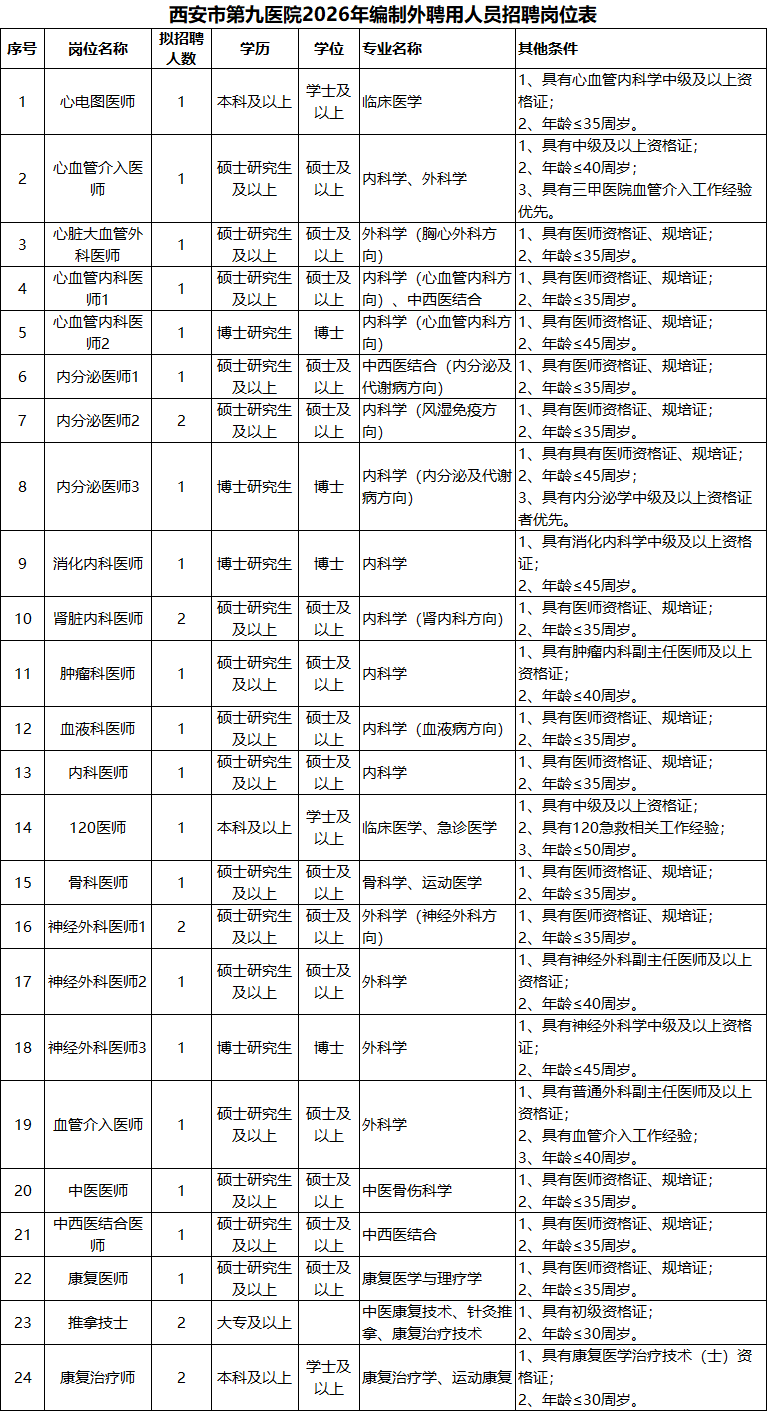 西安市第九医院2026年编制外聘用人员招聘岗位表

| 序号 | 岗位名称 | 拟招聘人数 | 学历 | 学位 | 专业名称 | 其他条件 |
|---|---|---|---|---|---|---|
| 1 | 心电图医师 | 1 | 本科及以上 | 学士及以上 | 临床医学 | 1、具有心血管内科学中级及以上资格证；2、年龄≤35周岁。 |
| 2 | 心血管介入医师 | 1 | 硕士研究生及以上 | 硕士及以上 | 内科学、外科学 | 1、具有中级及以上资格证；2、年龄≤40周岁；3、具有三甲医院血管介入工作经验优先。 |
| 3 | 心脏大血管外科医师 | 1 | 硕士研究生及以上 | 硕士及以上 | 外科学（胸心外科方向） | 1、具有医师资格证、规培证；2、年龄≤35周岁。 |
| 4 | 心血管内科医师1 | 1 | 硕士研究生及以上 | 硕士及以上 | 内科学（心血管内科方向）、中西医结合 | 1、具有医师资格证、规培证；2、年龄≤35周岁。 |
| 5 | 心血管内科医师2 | 1 | 博士研究生 | 博士 | 内科学（心血管内科方向） | 1、具有医师资格证、规培证；2、年龄≤45周岁。 |
| 6 | 内分泌医师1 | 1 | 硕士研究生及以上 | 硕士及以上 | 中西医结合（内分泌及代谢病方向） | 1、具有医师资格证、规培证；2、年龄≤35周岁。 |
| 7 | 内分泌医师2 | 2 | 硕士研究生及以上 | 硕士及以上 | 内科学（风湿免疫方向） | 1、具有医师资格证、规培证；2、年龄≤35周岁。 |
| 8 | 内分泌医师3 | 1 | 博士研究生 | 博士 | 内科学（内分泌及代谢病方向） | 1、具有具有医师资格证、规培证；2、年龄≤45周岁；3、具有内分泌学中级及以上资格证者优先。 |
| 9 | 消化内科医师 | 1 | 博士研究生 | 博士 | 内科学 | 1、具有消化内科学中级及以上资格证；2、年龄≤45周岁。 |
| 10 | 肾脏内科医师 | 2 | 硕士研究生及以上 | 硕士及以上 | 内科学（肾内科方向） | 1、具有医师资格证、规培证；2、年龄≤35周岁。 |
| 11 | 肿瘤科医师 | 1 | 硕士研究生及以上 | 硕士及以上 | 内科学 | 1、具有肿瘤内科副主任医师及以上资格证；2、年龄≤40周岁。 |
| 12 | 血液科医师 | 1 | 硕士研究生及以上 | 硕士及以上 | 内科学（血液病方向） | 1、具有医师资格证、规培证；2、年龄≤35周岁。 |
| 13 | 内科医师 | 1 | 硕士研究生及以上 | 硕士及以上 | 内科学 | 1、具有医师资格证、规培证；2、年龄≤35周岁。 |
| 14 | 120医师 | 1 | 本科及以上 | 学士及以上 | 临床医学、急诊医学 | 1、具有中级及以上资格证；2、具有120急救相关工作经验；3、年龄≤50周岁。 |
| 15 | 骨科医师 | 1 | 硕士研究生及以上 | 硕士及以上 | 骨科学、运动医学 | 1、具有医师资格证、规培证；2、年龄≤35周岁。 |
| 16 | 神经外科医师1 | 2 | 硕士研究生及以上 | 硕士及以上 | 外科学（神经外科方向） | 1、具有医师资格证、规培证；2、年龄≤35周岁。 |
| 17 | 神经外科医师2 | 1 | 硕士研究生及以上 | 硕士及以上 | 外科学 | 1、具有神经外科副主任医师及以上资格证；2、年龄≤40周岁。 |
| 18 | 神经外科医师3 | 1 | 博士研究生 | 博士 | 外科学 | 1、具有神经外科学中级及以上资格证；2、年龄≤45周岁。 |
| 19 | 血管介入医师 | 1 | 硕士研究生及以上 | 硕士及以上 | 外科学 | 1、具有普通外科副主任医师及以上资格证；2、具有血管介入工作经验；3、年龄≤40周岁。 |
| 20 | 中医医师 | 1 | 硕士研究生及以上 | 硕士及以上 | 中医骨伤科学 | 1、具有医师资格证、规培证；2、年龄≤35周岁。 |
| 21 | 中西医结合医师 | 1 | 硕士研究生及以上 | 硕士及以上 | 中西医结合 | 1、具有医师资格证、规培证；2、年龄≤35周岁。 |
| 22 | 康复医师 | 1 | 硕士研究生及以上 | 硕士及以上 | 康复医学与理疗学 | 1、具有医师资格证、规培证；2、年龄≤35周岁。 |
| 23 | 推拿技士 | 2 | 大专及以上 |  | 中医康复技术、针灸推拿、康复治疗技术 | 1、具有初级资格证；2、年龄≤30周岁。 |
| 24 | 康复治疗师 | 2 | 本科及以上 | 学士及以上 | 康复治疗学、运动康复 | 1、具有康复医学治疗技术（士）资格证；2、年龄≤30周岁。 |